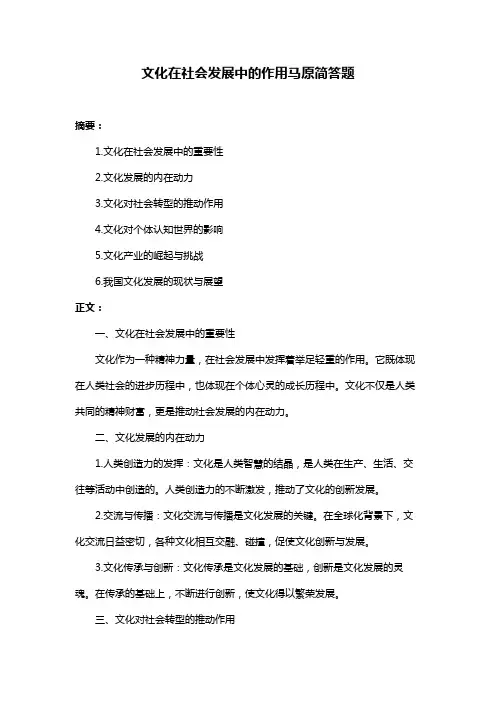 文化在社会发展中的作用马原简答题

摘要：

1.文化在社会发展中的重要性

2.文化发展的内在动力

3.文化对社会转型的推动作用

4.文化对个体认知世界的影响

5.文化产业的崛起与挑战

6.我国文化发展的现状与展望

正文：

一、文化在社会发展中的重要性

文化作为一种精神力量，在社会发展中发挥着举足轻重的作用。它既体现在人类社会的进步历程中，也体现在个体心灵的成长历程中。文化不仅是人类共同的精神财富，更是推动社会发展的内在动力。

二、文化发展的内在动力

1.人类创造力的发挥：文化是人类智慧的结晶，是人类在生产、生活、交往等活动中创造的。人类创造力的不断激发，推动了文化的创新发展。

2.交流与传播：文化交流与传播是文化发展的关键。在全球化背景下，文化交流日益密切，各种文化相互交融、碰撞，促使文化创新与发展。

3.文化传承与创新：文化传承是文化发展的基础，创新是文化发展的灵魂。在传承的基础上，不断进行创新，使文化得以繁荣发展。

三、文化对社会转型的推动作用